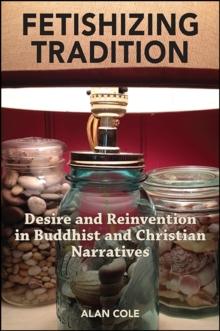 FETISHIZING TRADITION

Desire and Reinvention in Buddhist and Christian Narratives

ALAN COLE